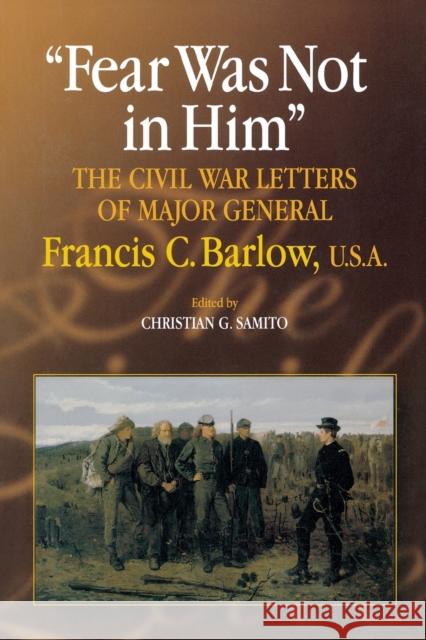 "Fear Was Not in Him"

THE CIVIL WAR LETTERS OF MAJOR GENERAL

Francis C. Barlow, U.S.A.

Edited by

CHRISTIAN G. SAMITO